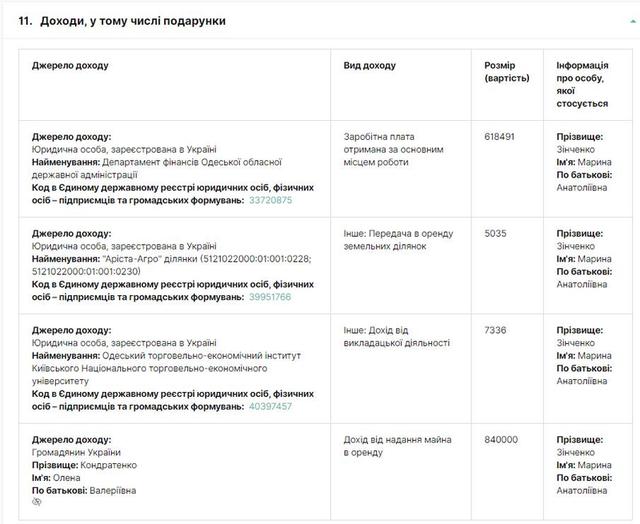 11. Доходи, у тому числі подарунки

| Джерело доходу | Вид доходу | Розмір (вартість) | Інформація про особу, якої стосується |
|---|---|---|---|
| **Джерело доходу:** Юридична особа, зареєстрована в Україні **Найменування:** Департамент фінансів Одеської обласної державної адміністрації **Код в Єдиному державному реєстрі юридичних осіб, фізичних осіб – підприємців та громадських формувань:** 33720875 | Заробітна плата отримана за основним місцем роботи | 618491 | **Прізвище:** Зінченко **Ім'я:** Марина **По батькові:** Анатоліївна |
| **Джерело доходу:** Юридична особа, зареєстрована в Україні **Найменування:** "Аріста-Агро" ділянки (5121022000:01:001:0228; 5121022000:01:001:0230) **Код в Єдиному державному реєстрі юридичних осіб, фізичних осіб – підприємців та громадських формувань:** 39951766 | Інше: Передача в оренду земельних ділянок | 5035 | **Прізвище:** Зінченко **Ім'я:** Марина **По батькові:** Анатоліївна |
| **Джерело доходу:** Юридична особа, зареєстрована в Україні **Найменування:** Одеський торговельно-економічний інститут Київського Національного торговельно-економічного університету **Код в Єдиному державному реєстрі юридичних осіб, фізичних осіб – підприємців та громадських формувань:** 40397457 | Інше: Дохід від викладацької діяльності | 7336 | **Прізвище:** Зінченко **Ім'я:** Марина **По батькові:** Анатоліївна |
| **Джерело доходу:** Громадянин України **Прізвище:** Кондратенко **Ім'я:** Олена **По батькові:** Валеріївна | Дохід від надання майна в оренду | 840000 | **Прізвище:** Зінченко **Ім'я:** Марина **По батькові:** Анатоліївна |